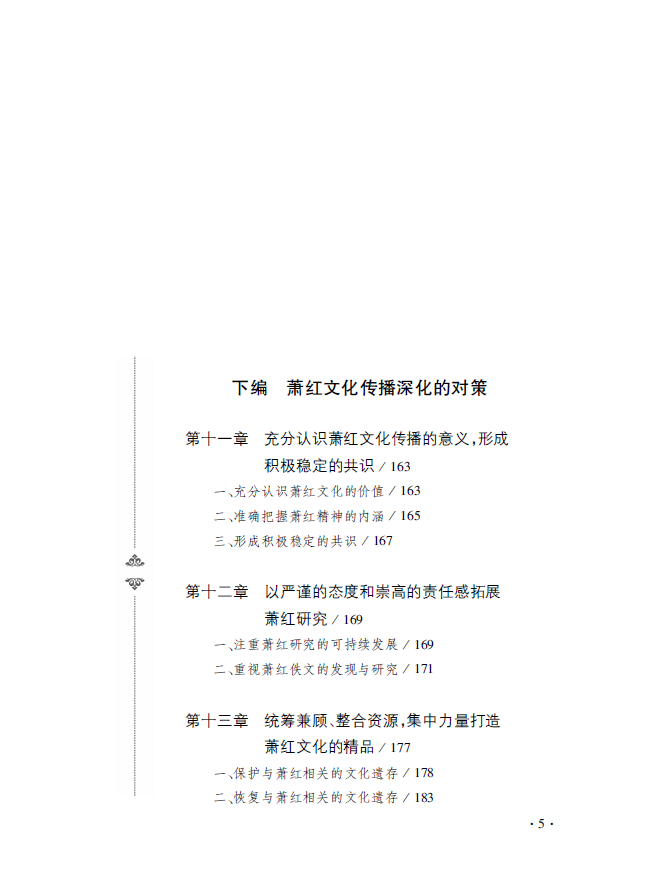 下编　萧红文化传播深化的对策

第十一章　充分认识萧红文化传播的意义，形成积极稳定的共识 / 163

一、充分认识萧红文化的价值 / 163

二、准确把握萧红精神的内涵 / 165

三、形成积极稳定的共识 / 167

第十二章　以严谨的态度和崇高的责任感拓展萧红研究 / 169

一、注重萧红研究的可持续发展 / 169

二、重视萧红佚文的发现与研究 / 171

第十三章　统筹兼顾、整合资源，集中力量打造萧红文化的精品 / 177

一、保护与萧红相关的文化遗存 / 178

二、恢复与萧红相关的文化遗存 / 183

· 5 ·